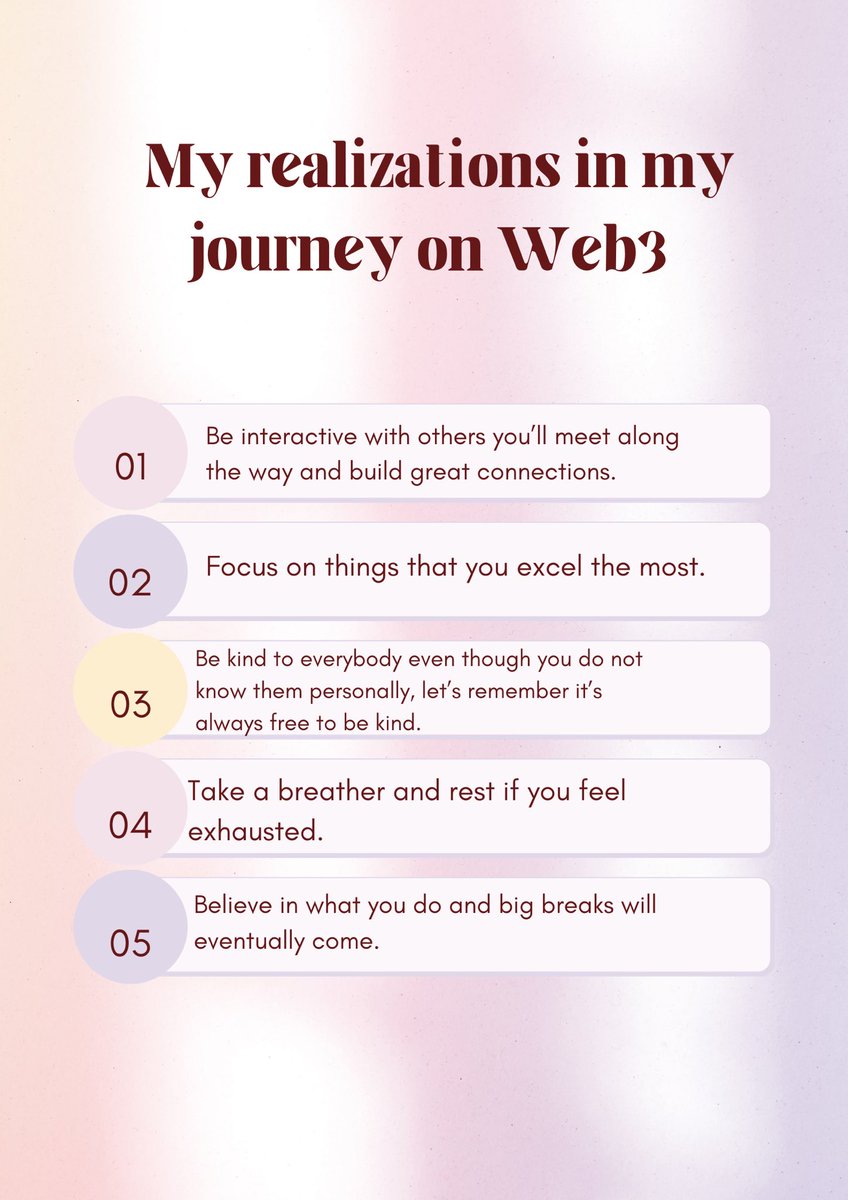 My realizations in my journey on Web3

01 Be interactive with others you'll meet along the way and build great connections.

02 Focus on things that you excel the most.

03 Be kind to everybody even though you do not know them personally, let's remember it's always free to be kind.

04 Take a breather and rest if you feel exhausted.

05 Believe in what you do and big breaks will eventually come.